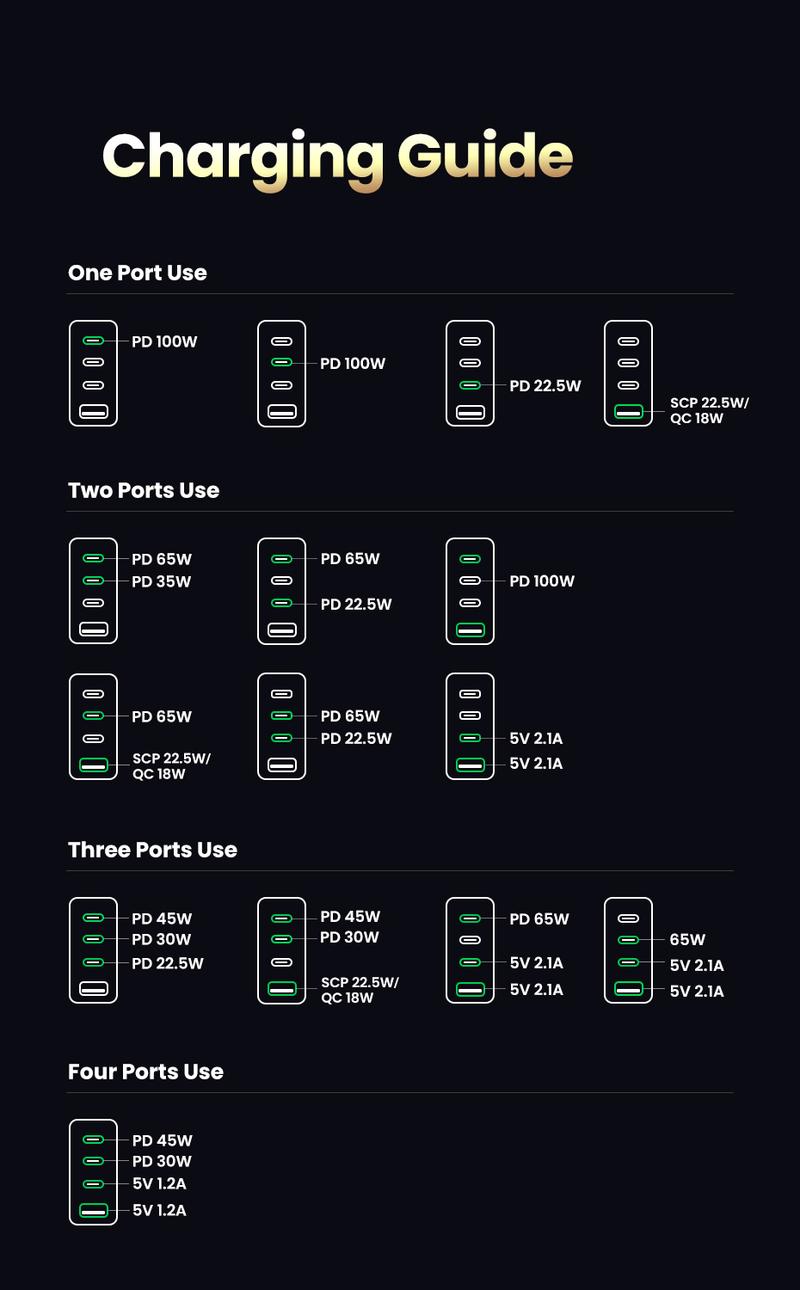 Charging Guide

One Port Use

PD 100W

PD 100W

PD 22.5W

SCP 22.5W/ QC 18W

Two Ports Use

PD 65W
PD 35W

PD 65W
PD 22.5W

PD 100W

PD 65W
SCP 22.5W/ QC 18W

PD 65W
PD 22.5W

5V 2.1A
5V 2.1A

Three Ports Use

PD 45W
PD 30W
PD 22.5W

PD 45W
PD 30W
SCP 22.5W/ QC 18W

PD 65W
5V 2.1A
5V 2.1A

65W
5V 2.1A
5V 2.1A

Four Ports Use

PD 45W
PD 30W
5V 1.2A
5V 1.2A